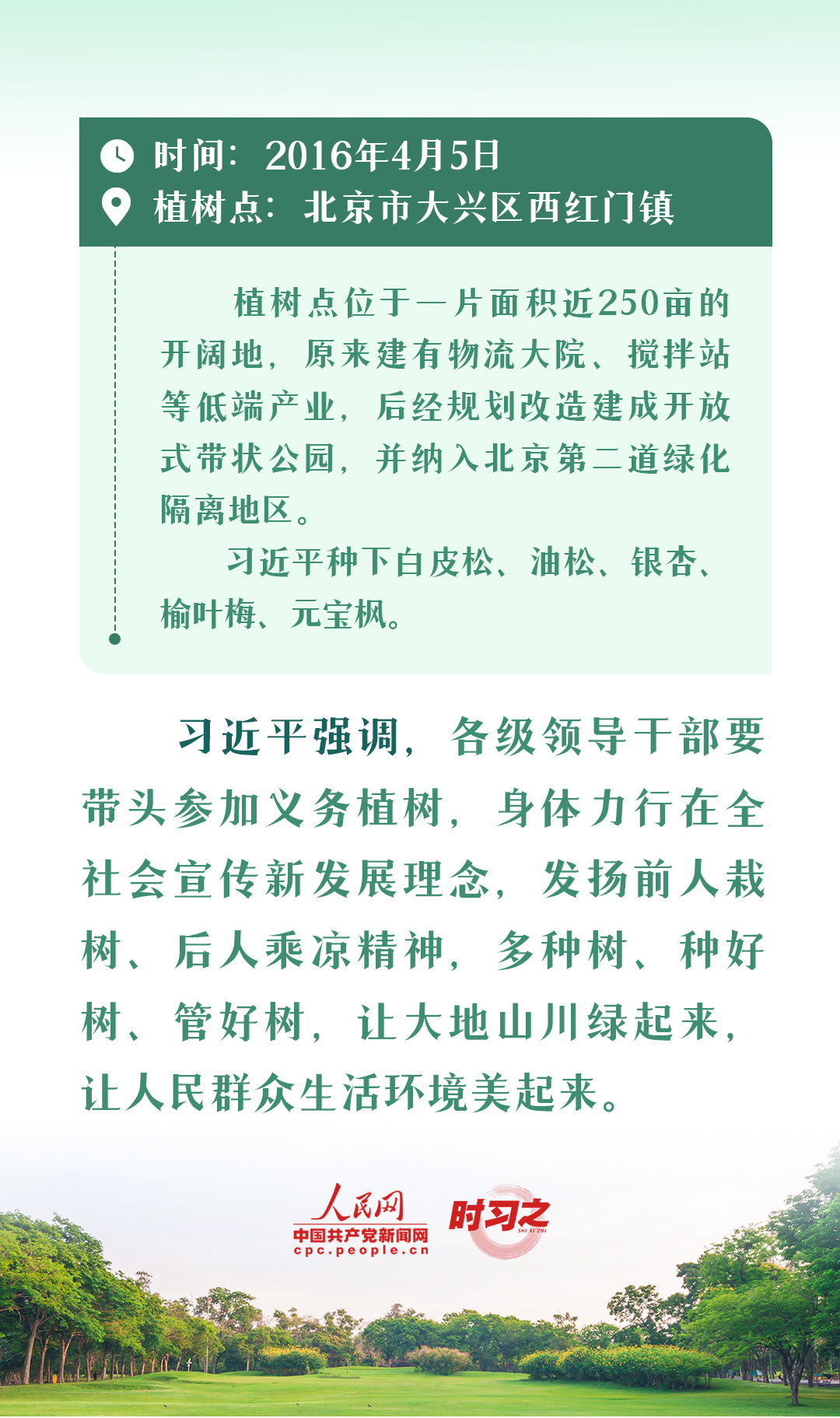 时间：2016年4月5日
植树点：北京市大兴区西红门镇

植树点位于一片面积近250亩的开阔地，原来建有物流大院、搅拌站等低端产业，后经规划改造建成开放式带状公园，并纳入北京第二道绿化隔离地区。

习近平种下白皮松、油松、银杏、榆叶梅、元宝枫。

习近平强调，各级领导干部要带头参加义务植树，身体力行在全社会宣传新发展理念，发扬前人栽树、后人乘凉精神，多种树、种好树、管好树，让大地山川绿起来，让人民群众生活环境美起来。

人民网
中国共产党新闻网
cpc.people.cn
时习之
SHI XI ZHI